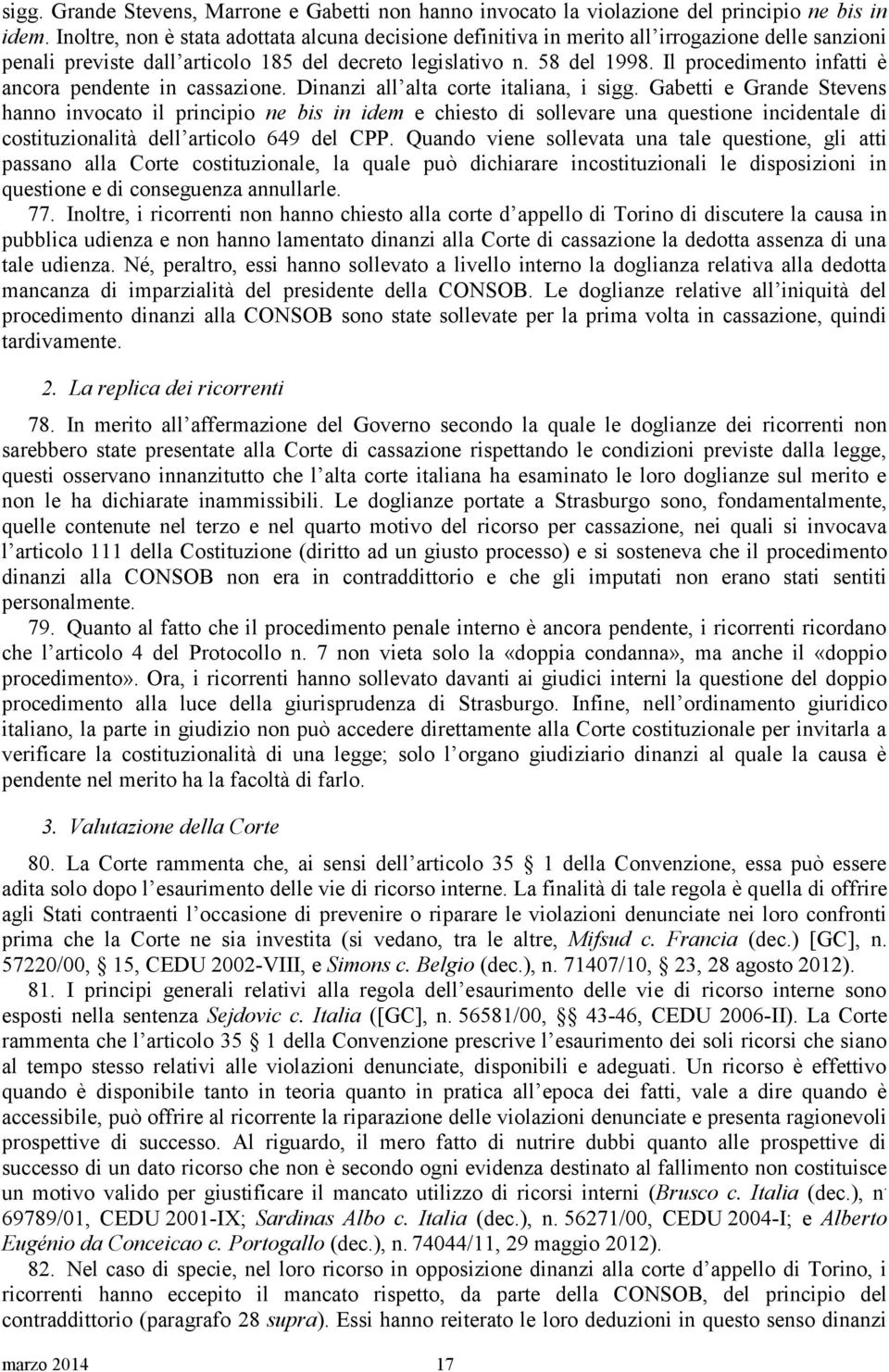 sigg. Grande Stevens, Marrone e Gabetti non hanno invocato la violazione del principio ne bis in idem. Inoltre, non è stata adottata alcuna decisione definitiva in merito all'irrogazione delle sanzioni penali previste dall'articolo 185 del decreto legislativo n. 58 del 1998. Il procedimento infatti è ancora pendente in cassazione. Dinanzi all'alta corte italiana, i sigg. Gabetti e Grande Stevens hanno invocato il principio ne bis in idem e chiesto di sollevare una questione incidentale di costituzionalità dell'articolo 649 del CPP. Quando viene sollevata una tale questione, gli atti passano alla Corte costituzionale, la quale può dichiarare incostituzionali le disposizioni in questione e di conseguenza annullarle.

77. Inoltre, i ricorrenti non hanno chiesto alla corte d'appello di Torino di discutere la causa in pubblica udienza e non hanno lamentato dinanzi alla Corte di cassazione la dedotta assenza di una tale udienza. Né, peraltro, essi hanno sollevato a livello interno la doglianza relativa alla dedotta mancanza di imparzialità del presidente della CONSOB. Le doglianze relative all'iniquità del procedimento dinanzi alla CONSOB sono state sollevate per la prima volta in cassazione, quindi tardivamente.

2. La replica dei ricorrenti

78. In merito all'affermazione del Governo secondo la quale le doglianze dei ricorrenti non sarebbero state presentate alla Corte di cassazione rispettando le condizioni previste dalla legge, questi osservano innanzitutto che l'alta corte italiana ha esaminato le loro doglianze sul merito e non le ha dichiarate inammissibili. Le doglianze portate a Strasburgo sono, fondamentalmente, quelle contenute nel terzo e nel quarto motivo del ricorso per cassazione, nei quali si invocava l'articolo 111 della Costituzione (diritto ad un giusto processo) e si sosteneva che il procedimento dinanzi alla CONSOB non era in contraddittorio e che gli imputati non erano stati sentiti personalmente.

79. Quanto al fatto che il procedimento penale interno è ancora pendente, i ricorrenti ricordano che l'articolo 4 del Protocollo n. 7 non vieta solo la «doppia condanna», ma anche il «doppio procedimento». Ora, i ricorrenti hanno sollevato davanti ai giudici interni la questione del doppio procedimento alla luce della giurisprudenza di Strasburgo. Infine, nell'ordinamento giuridico italiano, la parte in giudizio non può accedere direttamente alla Corte costituzionale per invitarla a verificare la costituzionalità di una legge; solo l'organo giudiziario dinanzi al quale la causa è pendente nel merito ha la facoltà di farlo.

3. Valutazione della Corte

80. La Corte rammenta che, ai sensi dell'articolo 35 § 1 della Convenzione, essa può essere adita solo dopo l'esaurimento delle vie di ricorso interne. La finalità di tale regola è quella di offrire agli Stati contraenti l'occasione di prevenire o riparare le violazioni denunciate nei loro confronti prima che la Corte ne sia investita (si vedano, tra le altre, Mifsud c. Francia (dec.) [GC], n. 57220/00, § 15, CEDU 2002-VIII, e Simons c. Belgio (dec.), n. 71407/10, § 23, 28 agosto 2012).

81. I principi generali relativi alla regola dell'esaurimento delle vie di ricorso interne sono esposti nella sentenza Sejdovic c. Italia ([GC], n. 56581/00, §§ 43-46, CEDU 2006-II). La Corte rammenta che l'articolo 35 § 1 della Convenzione prescrive l'esaurimento dei soli ricorsi che siano al tempo stesso relativi alle violazioni denunciate, disponibili e adeguati. Un ricorso è effettivo quando è disponibile tanto in teoria quanto in pratica all'epoca dei fatti, vale a dire quando è accessibile, può offrire al ricorrente la riparazione delle violazioni denunciate e presenta ragionevoli prospettive di successo. Al riguardo, il mero fatto di nutrire dubbi quanto alle prospettive di successo di un dato ricorso che non è secondo ogni evidenza destinato al fallimento non costituisce un motivo valido per giustificare il mancato utilizzo di ricorsi interni (Brusco c. Italia (dec.), n. 69789/01, CEDU 2001-IX; Sardinas Albo c. Italia (dec.), n. 56271/00, CEDU 2004-I; e Alberto Eugénio da Conceicao c. Portogallo (dec.), n. 74044/11, 29 maggio 2012).

82. Nel caso di specie, nel loro ricorso in opposizione dinanzi alla corte d'appello di Torino, i ricorrenti hanno eccepito il mancato rispetto, da parte della CONSOB, del principio del contraddittorio (paragrafo 28 supra). Essi hanno reiterato le loro deduzioni in questo senso dinanzi

marzo 2014 17